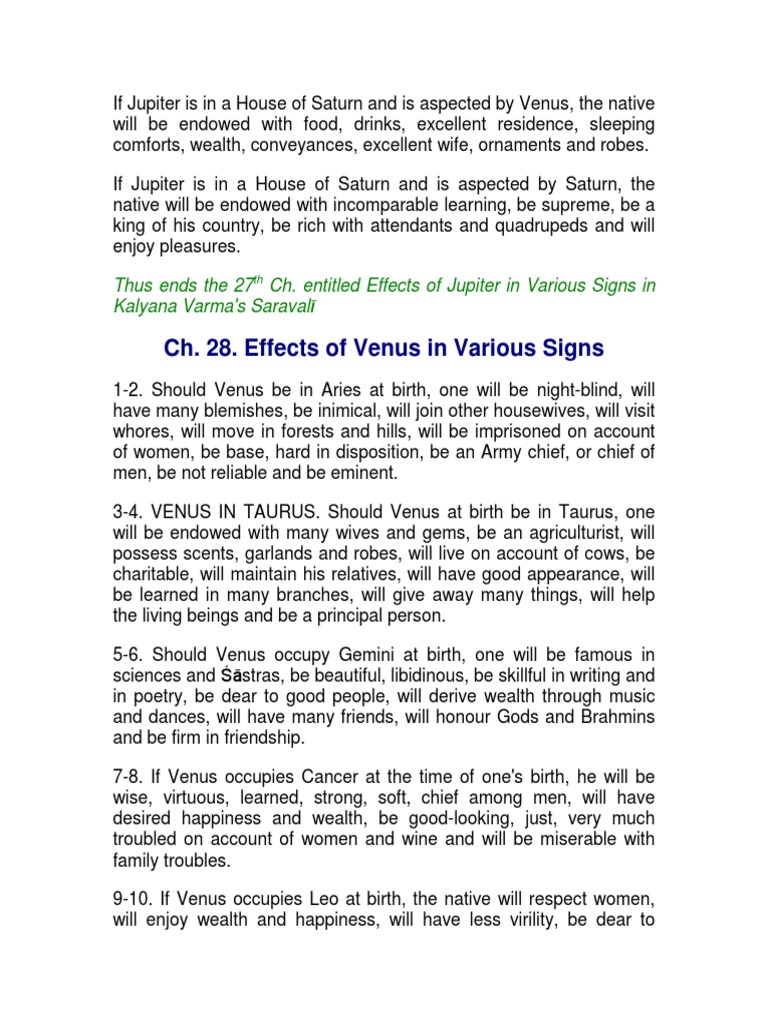 If Jupiter is in a House of Saturn and is aspected by Venus, the native will be endowed with food, drinks, excellent residence, sleeping comforts, wealth, conveyances, excellent wife, ornaments and robes.

If Jupiter is in a House of Saturn and is aspected by Saturn, the native will be endowed with incomparable learning, be supreme, be a king of his country, be rich with attendants and quadrupeds and will enjoy pleasures.

Thus ends the 27$^{th}$ Ch. entitled Effects of Jupiter in Various Signs in Kalyana Varma's Saravalī

Ch. 28. Effects of Venus in Various Signs

1-2. Should Venus be in Aries at birth, one will be night-blind, will have many blemishes, be inimical, will join other housewives, will visit whores, will move in forests and hills, will be imprisoned on account of women, be base, hard in disposition, be an Army chief, or chief of men, be not reliable and be eminent.

3-4. VENUS IN TAURUS. Should Venus at birth be in Taurus, one will be endowed with many wives and gems, be an agriculturist, will possess scents, garlands and robes, will live on account of cows, be charitable, will maintain his relatives, will have good appearance, will be learned in many branches, will give away many things, will help the living beings and be a principal person.

5-6. Should Venus occupy Gemini at birth, one will be famous in sciences and Śāstras, be beautiful, libidinous, be skillful in writing and in poetry, be dear to good people, will derive wealth through music and dances, will have many friends, will honour Gods and Brahmins and be firm in friendship.

7-8. If Venus occupies Cancer at the time of one's birth, he will be wise, virtuous, learned, strong, soft, chief among men, will have desired happiness and wealth, be good-looking, just, very much troubled on account of women and wine and will be miserable with family troubles.

9-10. If Venus occupies Leo at birth, the native will respect women, will enjoy wealth and happiness, will have less virility, be dear to